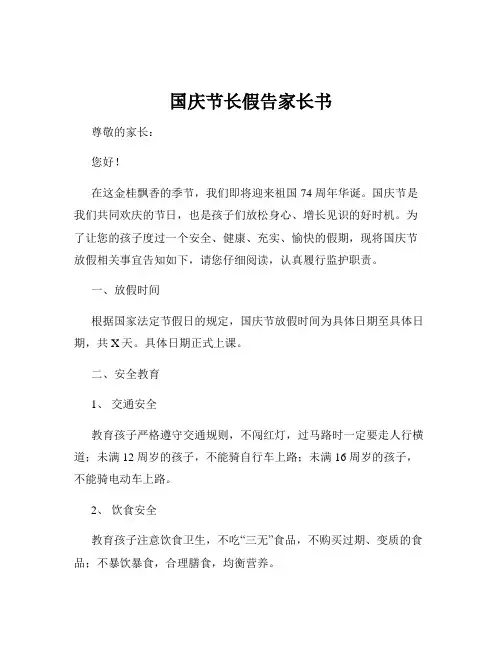 国庆节长假告家长书

尊敬的家长：

您好！

在这金桂飘香的季节，我们即将迎来祖国 74 周年华诞。国庆节是我们共同欢庆的节日，也是孩子们放松身心、增长见识的好时机。为了让您的孩子度过一个安全、健康、充实、愉快的假期，现将国庆节放假相关事宜告知如下，请您仔细阅读，认真履行监护职责。

一、放假时间

根据国家法定节假日的规定，国庆节放假时间为具体日期至具体日期，共 X 天。具体日期正式上课。

二、安全教育

1、 交通安全

教育孩子严格遵守交通规则，不闯红灯，过马路时一定要走人行横道；未满 12 周岁的孩子，不能骑自行车上路；未满 16 周岁的孩子，不能骑电动车上路。

2、 饮食安全

教育孩子注意饮食卫生，不吃“三无”食品，不购买过期、变质的食品；不暴饮暴食，合理膳食，均衡营养。